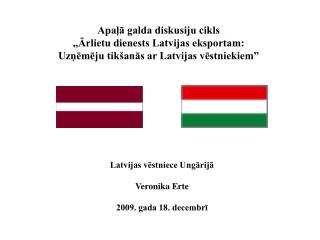 Apaļā galda diskusiju cikls „Ārlietu dienests Latvijas eksportam: Uzņēmēju tikšanās ar Latvijas vēstniekiem”

Latvijas vēstniece Ungārijā

Veronika Erte

2009. gada 18. decembrī